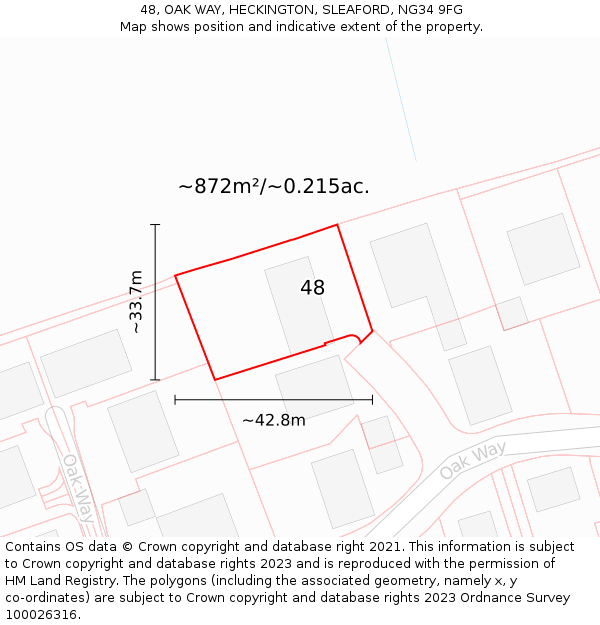 48, OAK WAY, HECKINGTON, SLEAFORD, NG34 9FG
Map shows position and indicative extent of the property.

~872m²/~0.215ac.

~33.7m

48

~42.8m

Oak Way

Oak Way

Contains OS data © Crown copyright and database right 2021. This information is subject to Crown copyright and database rights 2023 and is reproduced with the permission of HM Land Registry. The polygons (including the associated geometry, namely x, y co-ordinates) are subject to Crown copyright and database rights 2023 Ordnance Survey 100026316.